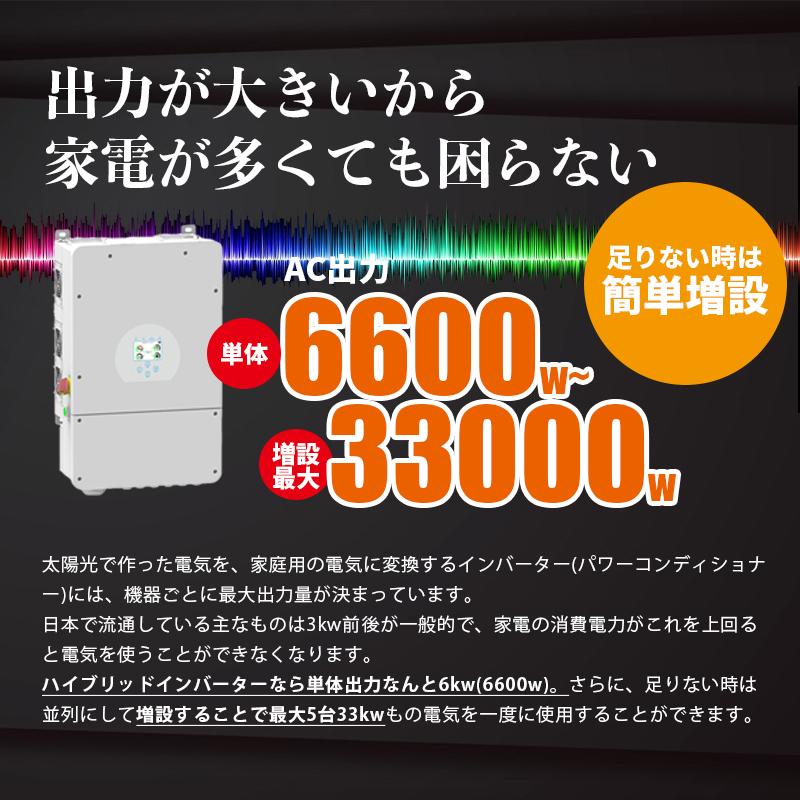 出力が大きいから
家電が多くても困らない

足りない時は
簡単増設

AC出力

単体 6600w~

増設最大 33000w

太陽光で作った電気を、家庭用の電気に変換するインバーター(パワーコンディショナー)には、機器ごとに最大出力量が決まっています。
日本で流通している主なものは3kw前後が一般的で、家電の消費電力がこれを上回ると電気を使うことができなくなります。
ハイブリッドインバーターなら単体出力なんと6kw(6600w)。さらに、足りない時は並列にして増設することで最大5台33kwもの電気を一度に使用することができます。